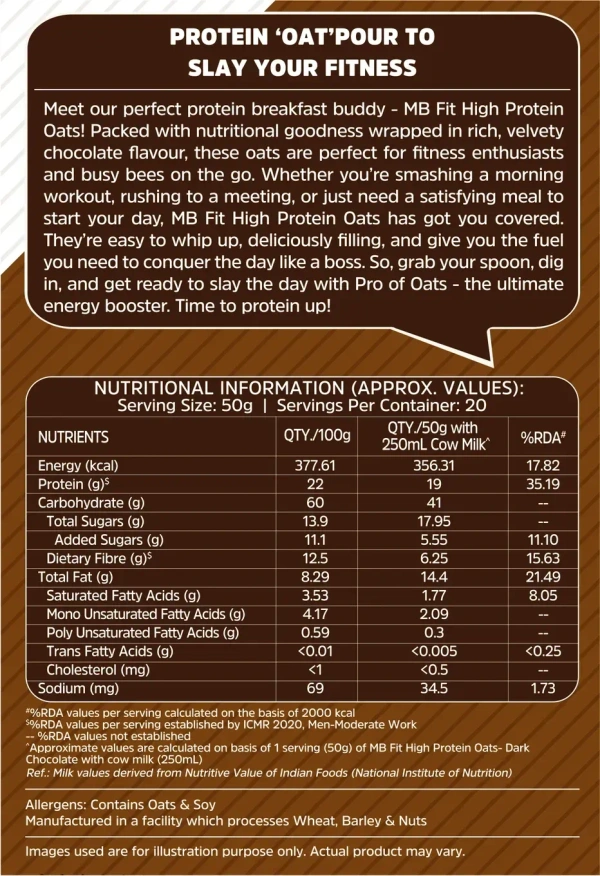 PROTEIN 'OAT'POUR TO SLAY YOUR FITNESS

Meet our perfect protein breakfast buddy - MB Fit High Protein Oats! Packed with nutritional goodness wrapped in rich, velvety chocolate flavour, these oats are perfect for fitness enthusiasts and busy bees on the go. Whether you're smashing a morning workout, rushing to a meeting, or just need a satisfying meal to start your day, MB Fit High Protein Oats has got you covered. They're easy to whip up, deliciously filling, and give you the fuel you need to conquer the day like a boss. So, grab your spoon, dig in, and get ready to slay the day with Pro of Oats - the ultimate energy booster. Time to protein up!

NUTRITIONAL INFORMATION (APPROX. VALUES):
Serving Size: 50g | Servings Per Container: 20

| NUTRIENTS | QTY./100g | QTY./50g with 250mL Cow Milk^ | %RDA# |
|---|---|---|---|
| Energy (kcal) | 377.61 | 356.31 | 17.82 |
| Protein (g)$ | 22 | 19 | 35.19 |
| Carbohydrate (g) | 60 | 41 | -- |
| Total Sugars (g) | 13.9 | 17.95 | -- |
| Added Sugars (g) | 11.1 | 5.55 | 11.10 |
| Dietary Fibre (g)$ | 12.5 | 6.25 | 15.63 |
| Total Fat (g) | 8.29 | 14.4 | 21.49 |
| Saturated Fatty Acids (g) | 3.53 | 1.77 | 8.05 |
| Mono Unsaturated Fatty Acids (g) | 4.17 | 2.09 | -- |
| Poly Unsaturated Fatty Acids (g) | 0.59 | 0.3 | -- |
| Trans Fatty Acids (g) | <0.01 | <0.005 | <0.25 |
| Cholesterol (mg) | <1 | <0.5 | -- |
| Sodium (mg) | 69 | 34.5 | 1.73 |

#%RDA values per serving calculated on the basis of 2000 kcal
$%RDA values per serving established by ICMR 2020, Men-Moderate Work
-- %RDA values not established
^Approximate values are calculated on basis of 1 serving (50g) of MB Fit High Protein Oats- Dark Chocolate with cow milk (250mL)
Ref.: Milk values derived from Nutritive Value of Indian Foods (National Institute of Nutrition)

Allergens: Contains Oats & Soy
Manufactured in a facility which processes Wheat, Barley & Nuts

Images used are for illustration purpose only. Actual product may vary.